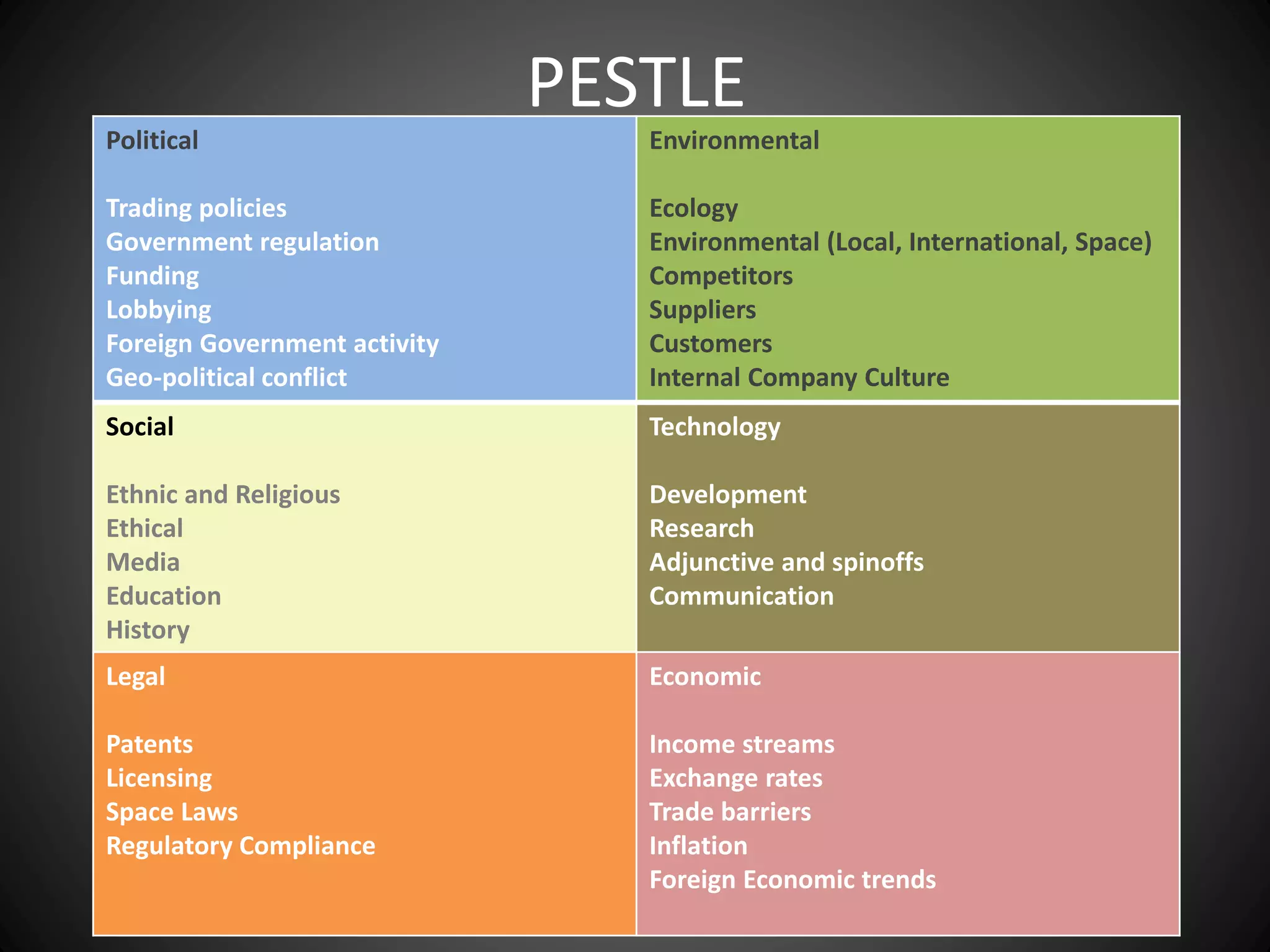 PESTLE

| Political<br><br>Trading policies<br>Government regulation<br>Funding<br>Lobbying<br>Foreign Government activity<br>Geo-political conflict | Environmental<br><br>Ecology<br>Environmental (Local, International, Space)<br>Competitors<br>Suppliers<br>Customers<br>Internal Company Culture |
|---|---|
| Social<br><br>Ethnic and Religious<br>Ethical<br>Media<br>Education<br>History | Technology<br><br>Development<br>Research<br>Adjunctive and spinoffs<br>Communication |
| Legal<br><br>Patents<br>Licensing<br>Space Laws<br>Regulatory Compliance | Economic<br><br>Income streams<br>Exchange rates<br>Trade barriers<br>Inflation<br>Foreign Economic trends |